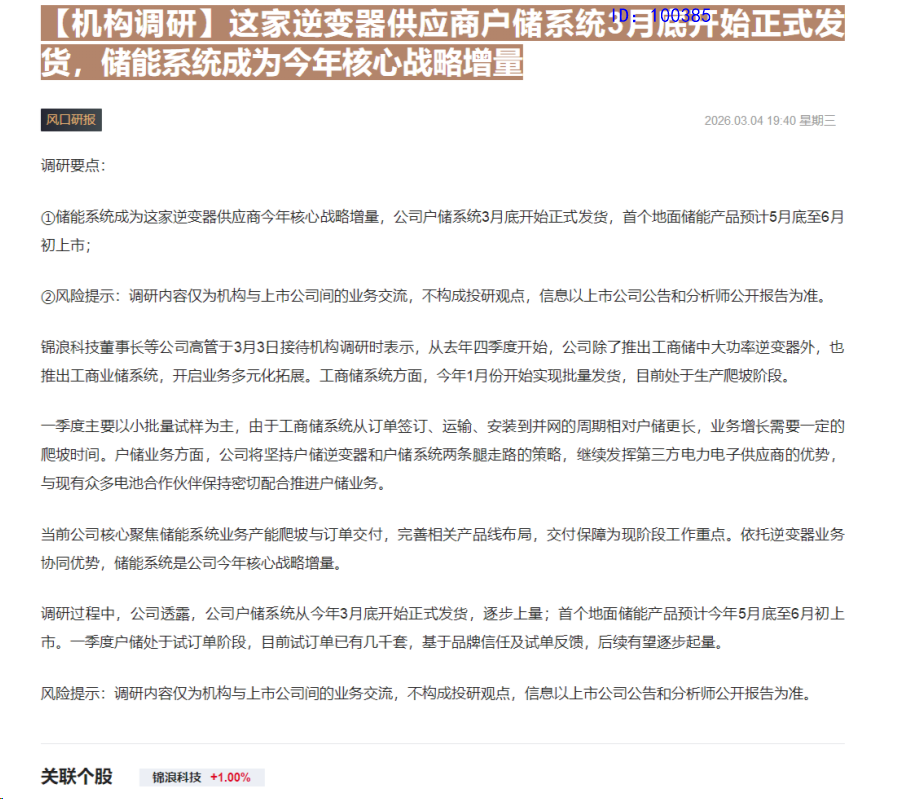 【机构调研】这家逆变器供应商户储系统3月底开始正式发货，储能系统成为今年核心战略增量

ID: 100385

风口研报

2026.03.04 19:40 星期三

调研要点：

①储能系统成为这家逆变器供应商今年核心战略增量，公司户储系统3月底开始正式发货，首个地面储能产品预计5月底至6月初上市；

②风险提示：调研内容仅为机构与上市公司间的业务交流，不构成投研观点，信息以上市公司公告和分析师公开报告为准。

锦浪科技董事长等公司高管于3月3日接待机构调研时表示，从去年四季度开始，公司除了推出工商储中大功率逆变器外，也推出工商业储系统，开启业务多元化拓展。工商储系统方面，今年1月份开始实现批量发货，目前处于生产爬坡阶段。

一季度主要以小批量试样为主，由于工商储系统从订单签订、运输、安装到并网的周期相对户储更长，业务增长需要一定的爬坡时间。户储业务方面，公司将坚持户储逆变器和户储系统两条腿走路的策略，继续发挥第三方电力电子供应商的优势，与现有众多电池合作伙伴保持密切配合推进户储业务。

当前公司核心聚焦储能系统业务产能爬坡与订单交付，完善相关产品线布局，交付保障为现阶段工作重点。依托逆变器业务协同优势，储能系统是公司今年核心战略增量。

调研过程中，公司透露，公司户储系统从今年3月底开始正式发货，逐步上量；首个地面储能产品预计今年5月底至6月初上市。一季度户储处于试订单阶段，目前试订单已有几千套，基于品牌信任及试单反馈，后续有望逐步起量。

风险提示：调研内容仅为机构与上市公司间的业务交流，不构成投研观点，信息以上市公司公告和分析师公开报告为准。

关联个股 锦浪科技 +1.00%